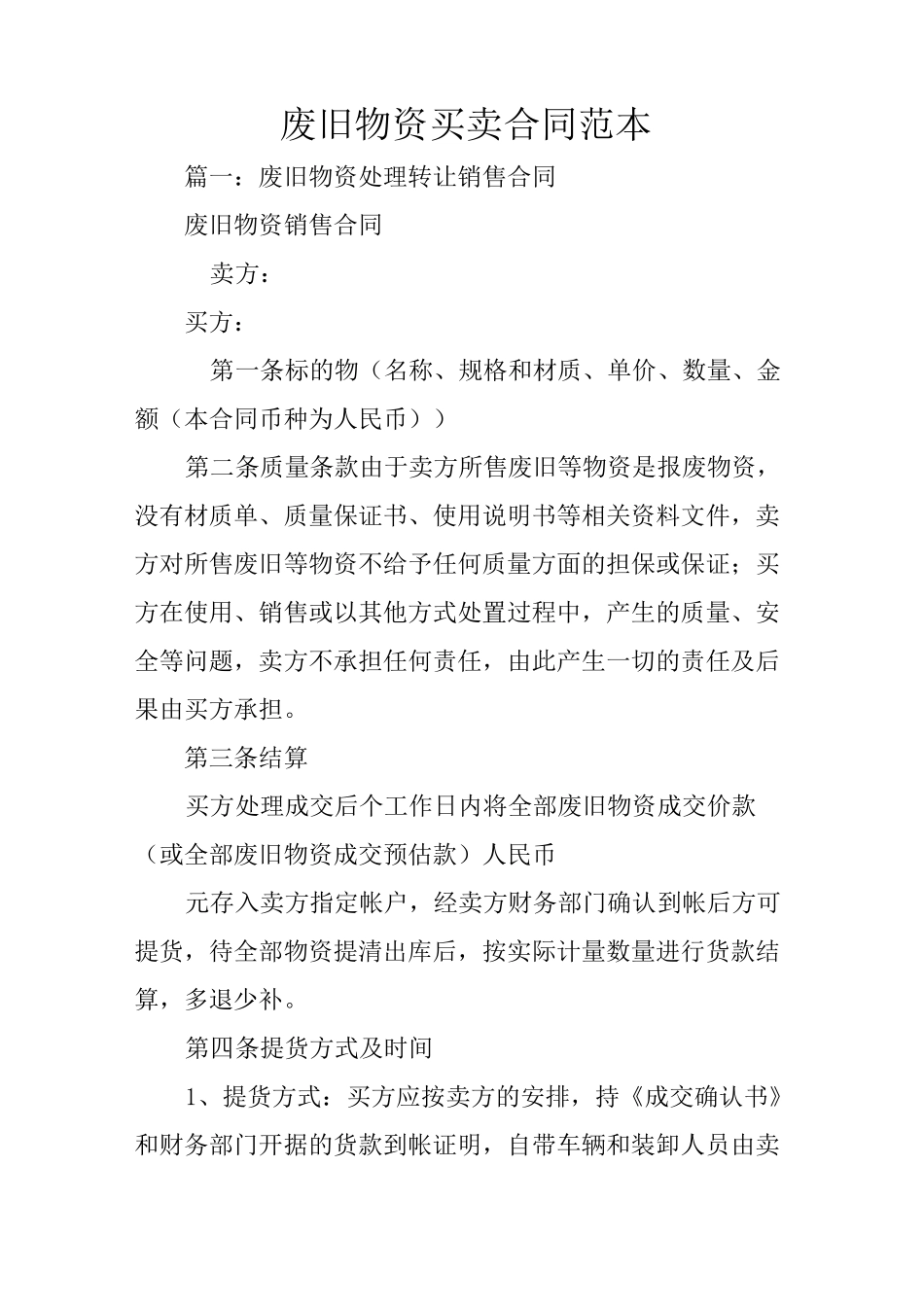 废旧物资买卖合同范本

篇一：废旧物资处理转让销售合同

废旧物资销售合同

卖方：

买方：

第一条标的物（名称、规格和材质、单价、数量、金额（本合同币种为人民币））

第二条质量条款由于卖方所售废旧等物资是报废物资，没有材质单、质量保证书、使用说明书等相关资料文件，卖方对所售废旧等物资不给予任何质量方面的担保或保证；买方在使用、销售或以其他方式处置过程中，产生的质量、安全等问题，卖方不承担任何责任，由此产生一切的责任及后果由买方承担。

第三条结算

买方处理成交后个工作日内将全部废旧物资成交价款（或全部废旧物资成交预估款）人民币

元存入卖方指定帐户，经卖方财务部门确认到帐后方可提货，待全部物资提清出库后，按实际计量数量进行货款结算，多退少补。

第四条提货方式及时间

1、提货方式：买方应按卖方的安排，持《成交确认书》和财务部门开据的货款到帐证明，自带车辆和装卸人员由卖